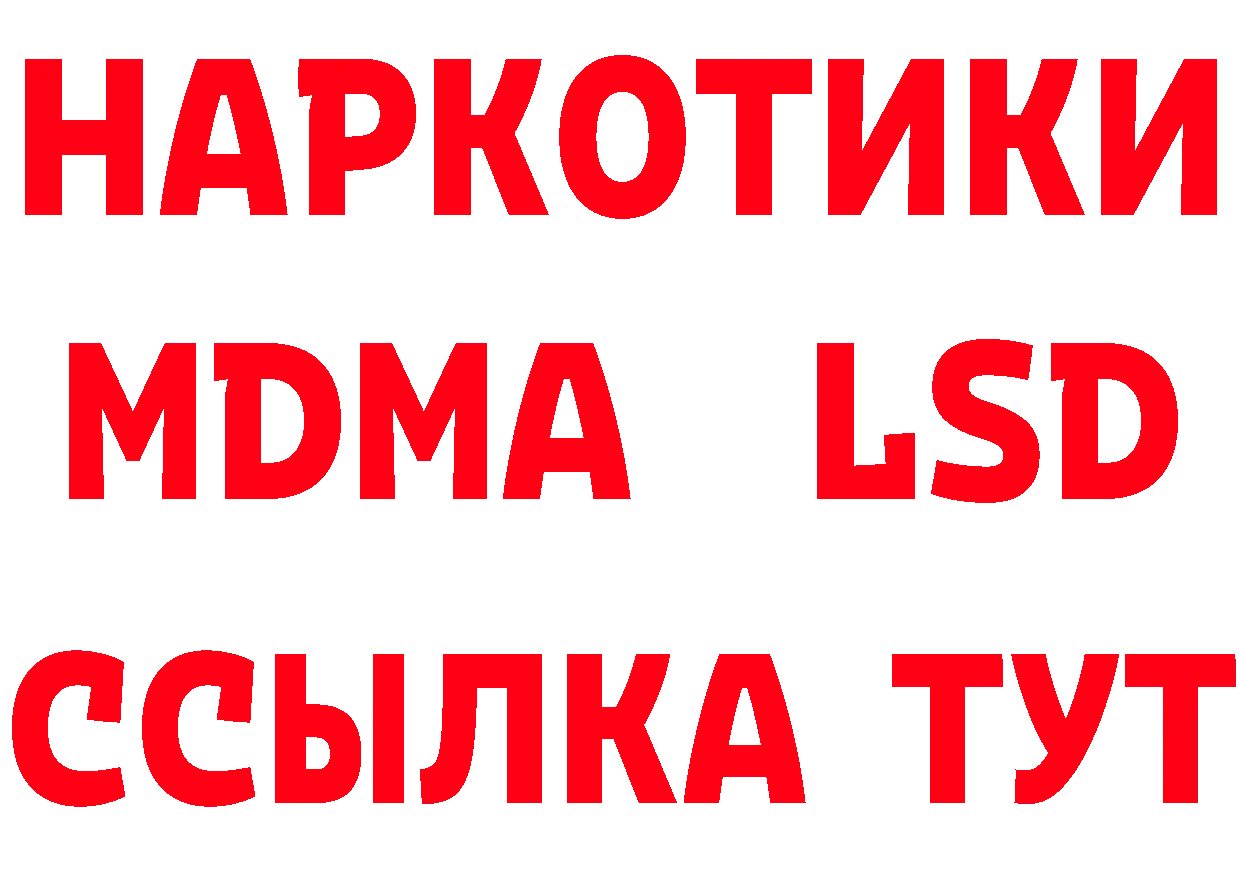 НАРКОТИКИ
MDMA LSD
ССЫЛКА ТУТ